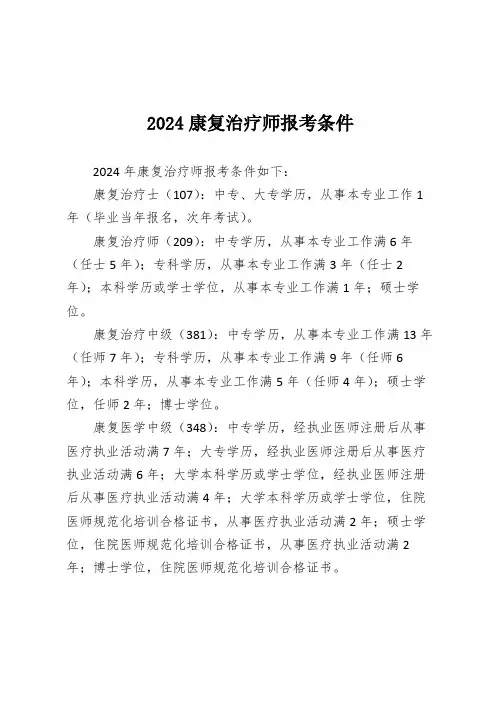 2024 康复治疗师报考条件

2024 年康复治疗师报考条件如下：

康复治疗士（107）：中专、大专学历，从事本专业工作 1 年（毕业当年报名，次年考试）。

康复治疗师（209）：中专学历，从事本专业工作满 6 年（任士 5 年）；专科学历，从事本专业工作满 3 年（任士 2 年）；本科学历或学士学位，从事本专业工作满 1 年；硕士学位。

康复治疗中级（381）：中专学历，从事本专业工作满 13 年（任师 7 年）；专科学历，从事本专业工作满 9 年（任师 6 年）；本科学历，从事本专业工作满 5 年（任师 4 年）；硕士学位，任师 2 年；博士学位。

康复医学中级（348）：中专学历，经执业医师注册后从事医疗执业活动满 7 年；大专学历，经执业医师注册后从事医疗执业活动满 6 年；大学本科学历或学士学位，经执业医师注册后从事医疗执业活动满 4 年；大学本科学历或学士学位，住院医师规范化培训合格证书，从事医疗执业活动满 2 年；硕士学位，住院医师规范化培训合格证书，从事医疗执业活动满 2 年；博士学位，住院医师规范化培训合格证书。